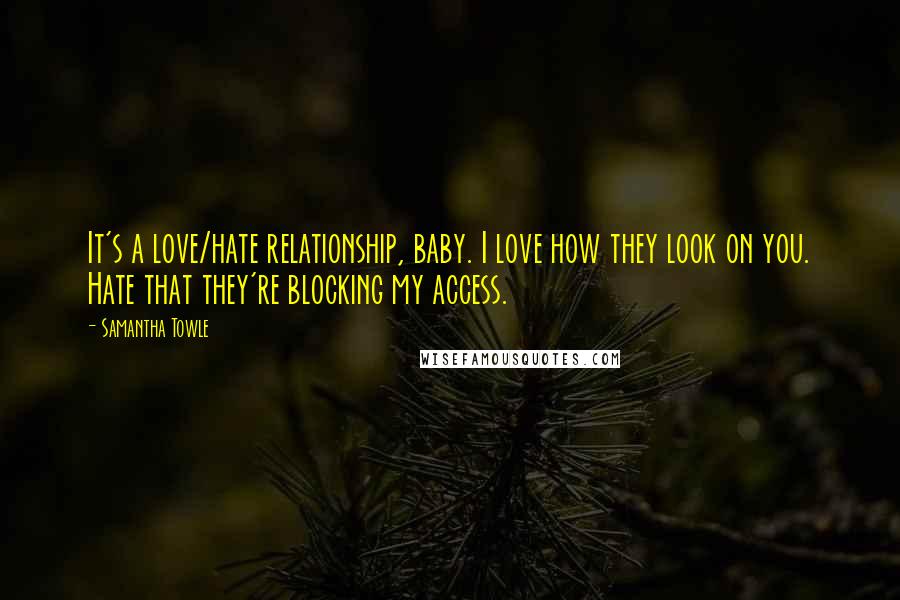 It's a love/hate relationship, baby. I love how they look on you. Hate that they're blocking my access.

- Samantha Towle

WISEFAMOUSQUOTES.COM